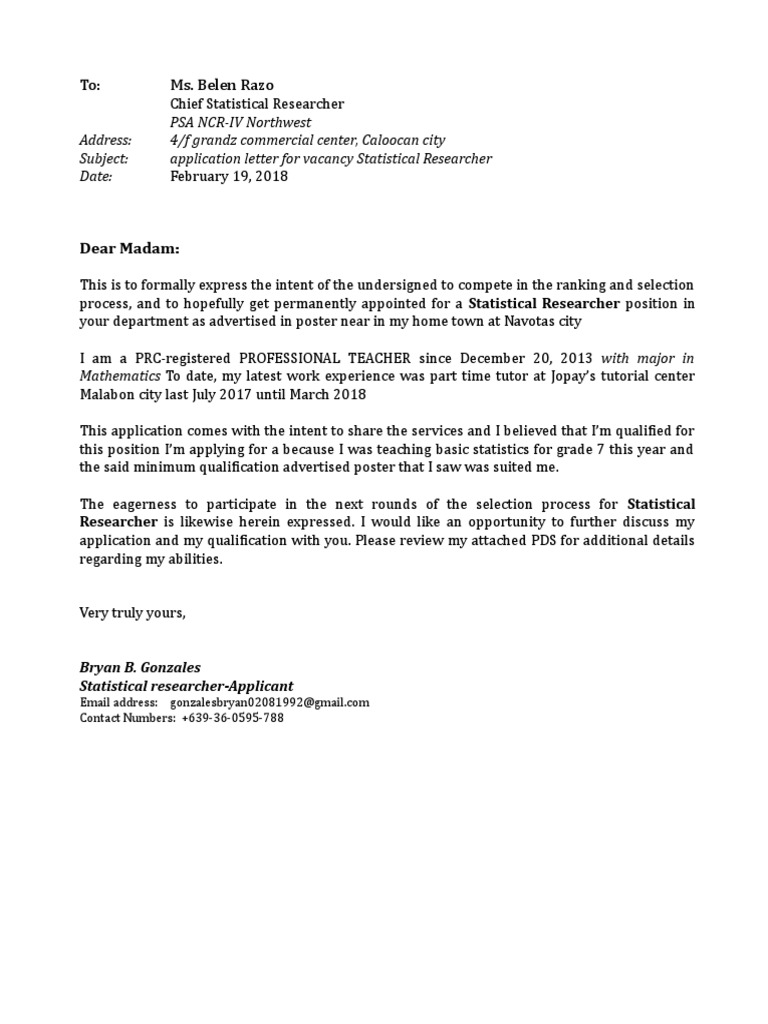 To: Ms. Belen Razo
Chief Statistical Researcher
PSA NCR-IV Northwest
Address: 4/f grandz commercial center, Caloocan city
Subject: application letter for vacancy Statistical Researcher
Date: February 19, 2018

Dear Madam:

This is to formally express the intent of the undersigned to compete in the ranking and selection process, and to hopefully get permanently appointed for a Statistical Researcher position in your department as advertised in poster near in my home town at Navotas city

I am a PRC-registered PROFESSIONAL TEACHER since December 20, 2013 with major in Mathematics To date, my latest work experience was part time tutor at Jopay's tutorial center Malabon city last July 2017 until March 2018

This application comes with the intent to share the services and I believed that I'm qualified for this position I'm applying for a because I was teaching basic statistics for grade 7 this year and the said minimum qualification advertised poster that I saw was suited me.

The eagerness to participate in the next rounds of the selection process for Statistical Researcher is likewise herein expressed. I would like an opportunity to further discuss my application and my qualification with you. Please review my attached PDS for additional details regarding my abilities.

Very truly yours,

Bryan B. Gonzales
Statistical researcher-Applicant
Email address: gonzalesbryan02081992@gmail.com
Contact Numbers: +639-36-0595-788